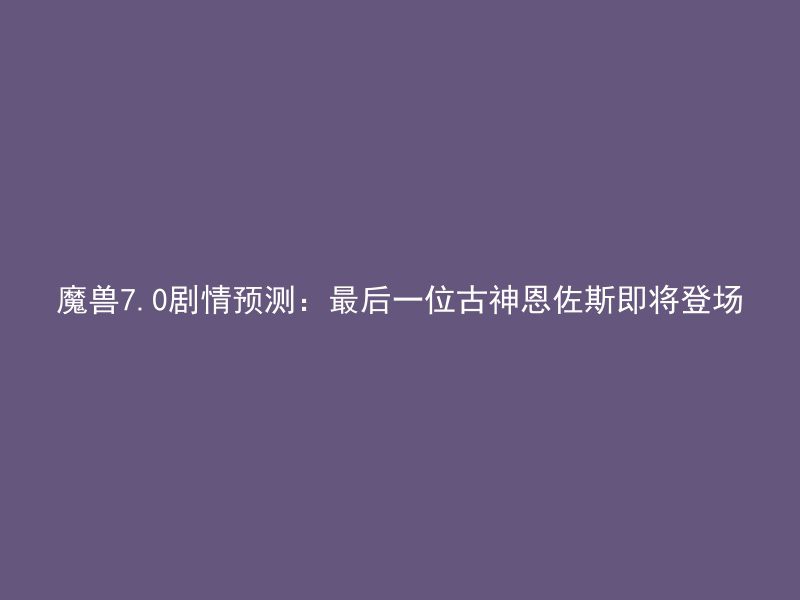 魔兽7.0剧情预测：最后一位古神恩佐斯即将登场